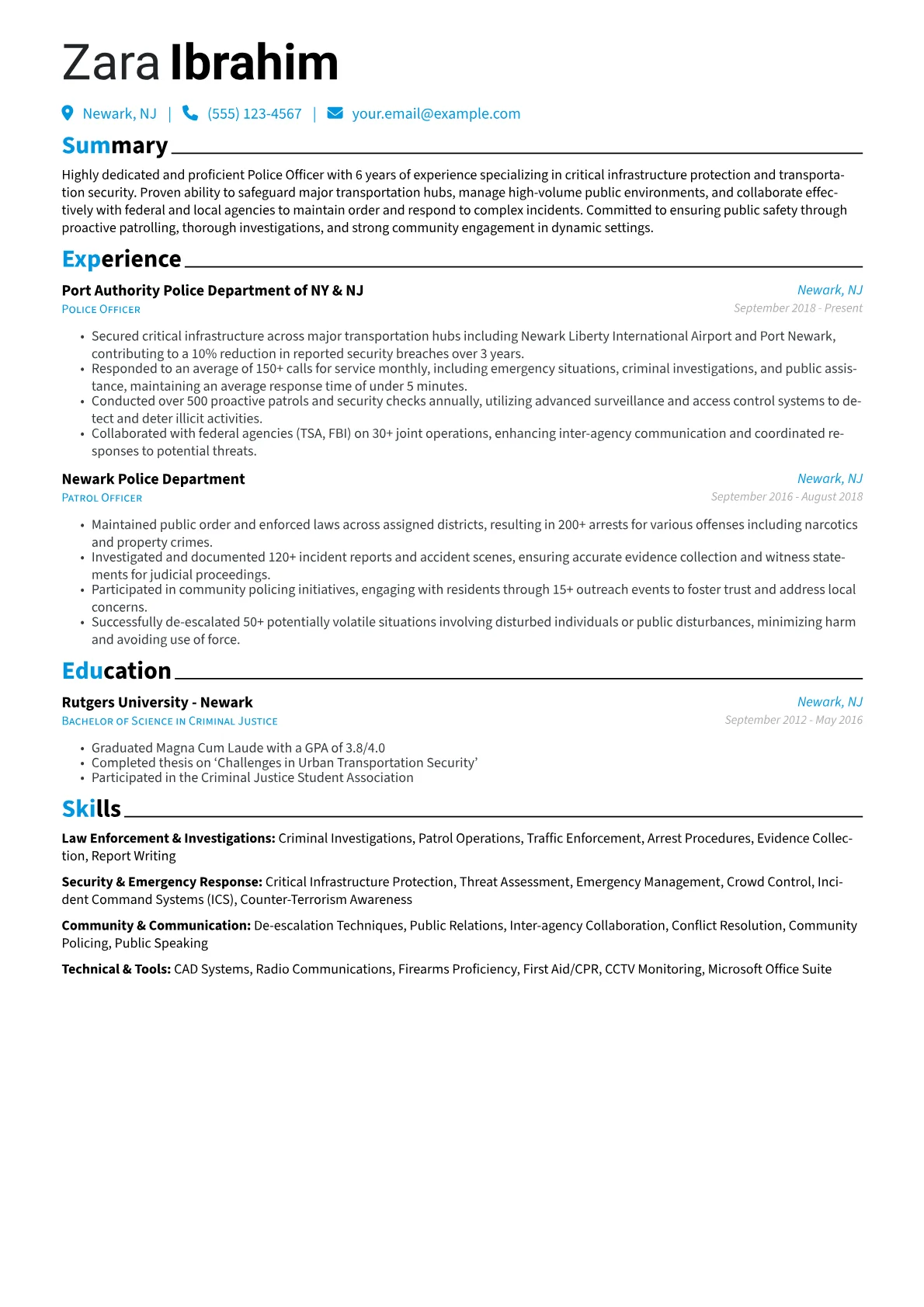 Zara Ibrahim

Newark, NJ | (555) 123-4567 | your.email@example.com

Summary

Highly dedicated and proficient Police Officer with 6 years of experience specializing in critical infrastructure protection and transportation security. Proven ability to safeguard major transportation hubs, manage high-volume public environments, and collaborate effectively with federal and local agencies to maintain order and respond to complex incidents. Committed to ensuring public safety through proactive patrolling, thorough investigations, and strong community engagement in dynamic settings.

Experience

Port Authority Police Department of NY & NJ
Newark, NJ
Police Officer
September 2018 - Present

• Secured critical infrastructure across major transportation hubs including Newark Liberty International Airport and Port Newark, contributing to a 10% reduction in reported security breaches over 3 years.
• Responded to an average of 150+ calls for service monthly, including emergency situations, criminal investigations, and public assistance, maintaining an average response time of under 5 minutes.
• Conducted over 500 proactive patrols and security checks annually, utilizing advanced surveillance and access control systems to detect and deter illicit activities.
• Collaborated with federal agencies (TSA, FBI) on 30+ joint operations, enhancing inter-agency communication and coordinated responses to potential threats.

Newark Police Department
Newark, NJ
Patrol Officer
September 2016 - August 2018

• Maintained public order and enforced laws across assigned districts, resulting in 200+ arrests for various offenses including narcotics and property crimes.
• Investigated and documented 120+ incident reports and accident scenes, ensuring accurate evidence collection and witness statements for judicial proceedings.
• Participated in community policing initiatives, engaging with residents through 15+ outreach events to foster trust and address local concerns.
• Successfully de-escalated 50+ potentially volatile situations involving disturbed individuals or public disturbances, minimizing harm and avoiding use of force.

Education

Rutgers University - Newark
Newark, NJ
Bachelor of Science in Criminal Justice
September 2012 - May 2016

• Graduated Magna Cum Laude with a GPA of 3.8/4.0
• Completed thesis on 'Challenges in Urban Transportation Security'
• Participated in the Criminal Justice Student Association

Skills

Law Enforcement & Investigations: Criminal Investigations, Patrol Operations, Traffic Enforcement, Arrest Procedures, Evidence Collection, Report Writing

Security & Emergency Response: Critical Infrastructure Protection, Threat Assessment, Emergency Management, Crowd Control, Incident Command Systems (ICS), Counter-Terrorism Awareness

Community & Communication: De-escalation Techniques, Public Relations, Inter-agency Collaboration, Conflict Resolution, Community Policing, Public Speaking

Technical & Tools: CAD Systems, Radio Communications, Firearms Proficiency, First Aid/CPR, CCTV Monitoring, Microsoft Office Suite